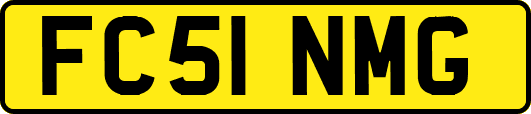 FC51 NMG